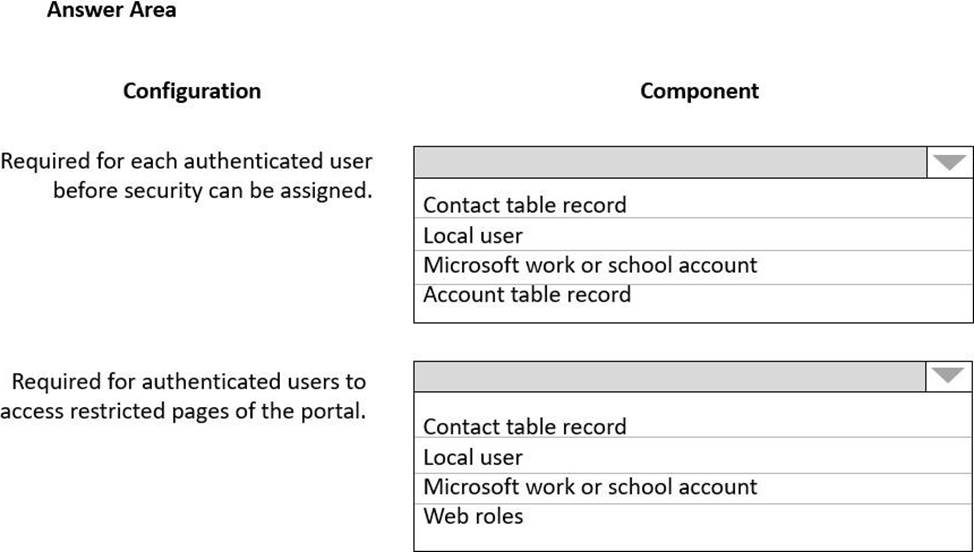 Answer Area

Configuration

Component

Required for each authenticated user before security can be assigned.

Contact table record
Local user
Microsoft work or school account
Account table record

Required for authenticated users to access restricted pages of the portal.

Contact table record
Local user
Microsoft work or school account
Web roles